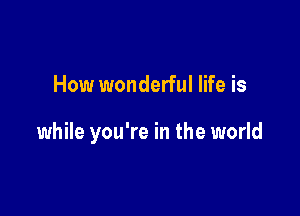 How wonderful life is

while you're in the world